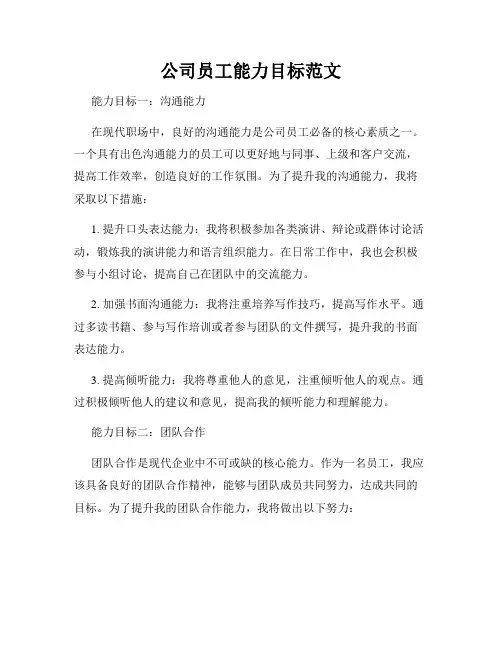 公司员工能力目标范文

能力目标一：沟通能力

在现代职场中，良好的沟通能力是公司员工必备的核心素质之一。一个具有出色沟通能力的员工可以更好地与同事、上级和客户交流，提高工作效率，创造良好的工作氛围。为了提升我的沟通能力，我将采取以下措施：

1. 提升口头表达能力：我将积极参加各类演讲、辩论或群体讨论活动，锻炼我的演讲能力和语言组织能力。在日常工作中，我也会积极参与小组讨论，提高自己在团队中的交流能力。

2. 加强书面沟通能力：我将注重培养写作技巧，提高写作水平。通过多读书籍、参与写作培训或者参与团队的文件撰写，提升我的书面表达能力。

3. 提高倾听能力：我将尊重他人的意见，注重倾听他人的观点。通过积极倾听他人的建议和意见，提高我的倾听能力和理解能力。

能力目标二：团队合作

团队合作是现代企业中不可或缺的核心能力。作为一名员工，我应该具备良好的团队合作精神，能够与团队成员共同努力，达成共同的目标。为了提升我的团队合作能力，我将做出以下努力：